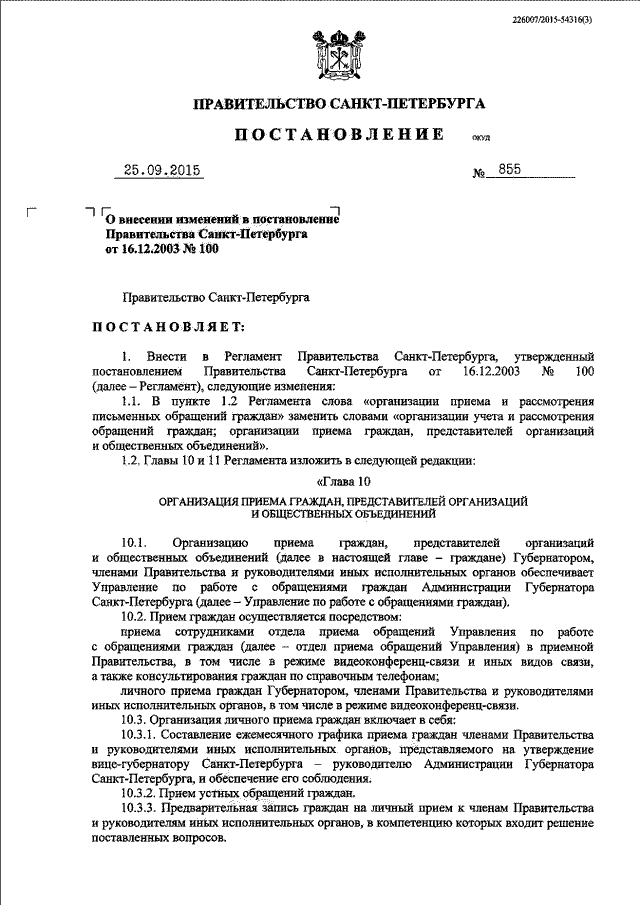 226007/2015-54316(3)

ПРАВИТЕЛЬСТВО САНКТ-ПЕТЕРБУРГА

ПОСТАНОВЛЕНИЕ ОКУД

25.09.2015 № 855

О внесении изменений в постановление Правительства Санкт-Петербурга от 16.12.2003 № 100

Правительство Санкт-Петербурга

ПОСТАНОВЛЯЕТ:

1. Внести в Регламент Правительства Санкт-Петербурга, утвержденный постановлением Правительства Санкт-Петербурга от 16.12.2003 № 100 (далее – Регламент), следующие изменения:

1.1. В пункте 1.2 Регламента слова «организации приема и рассмотрения письменных обращений граждан» заменить словами «организации учета и рассмотрения обращений граждан; организации приема граждан, представителей организаций и общественных объединений».

1.2. Главы 10 и 11 Регламента изложить в следующей редакции:

«Глава 10

ОРГАНИЗАЦИЯ ПРИЕМА ГРАЖДАН, ПРЕДСТАВИТЕЛЕЙ ОРГАНИЗАЦИЙ И ОБЩЕСТВЕННЫХ ОБЪЕДИНЕНИЙ

10.1. Организацию приема граждан, представителей организаций и общественных объединений (далее в настоящей главе – граждане) Губернатором, членами Правительства и руководителями иных исполнительных органов обеспечивает Управление по работе с обращениями граждан Администрации Губернатора Санкт-Петербурга (далее – Управление по работе с обращениями граждан).

10.2. Прием граждан осуществляется посредством:

приема сотрудниками отдела приема обращений Управления по работе с обращениями граждан (далее – отдел приема обращений Управления) в приемной Правительства, в том числе в режиме видеоконференц-связи и иных видов связи, а также консультирования граждан по справочным телефонам;

личного приема граждан Губернатором, членами Правительства и руководителями иных исполнительных органов, в том числе в режиме видеоконференц-связи.

10.3. Организация личного приема граждан включает в себя:

10.3.1. Составление ежемесячного графика приема граждан членами Правительства и руководителями иных исполнительных органов, представляемого на утверждение вице-губернатору Санкт-Петербурга – руководителю Администрации Губернатора Санкт-Петербурга, и обеспечение его соблюдения.

10.3.2. Прием устных обращений граждан.

10.3.3. Предварительная запись граждан на личный прием к членам Правительства и руководителям иных исполнительных органов, в компетенцию которых входит решение поставленных вопросов.